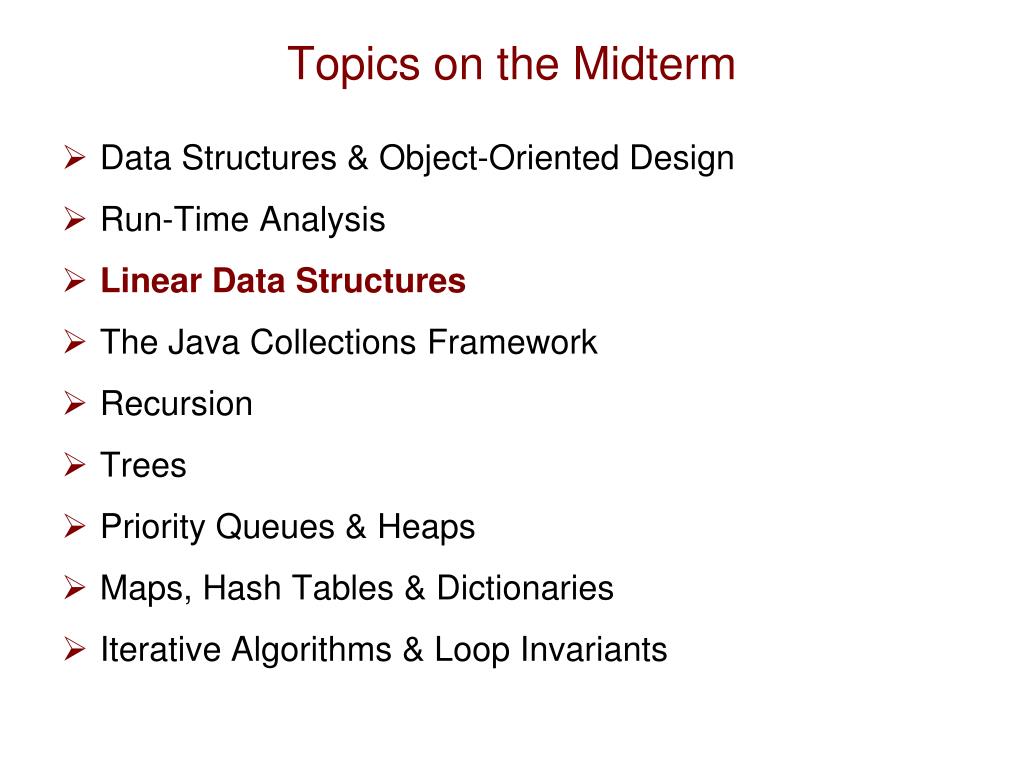 Topics on the Midterm

➢ Data Structures & Object-Oriented Design
➢ Run-Time Analysis
➢ Linear Data Structures
➢ The Java Collections Framework
➢ Recursion
➢ Trees
➢ Priority Queues & Heaps
➢ Maps, Hash Tables & Dictionaries
➢ Iterative Algorithms & Loop Invariants